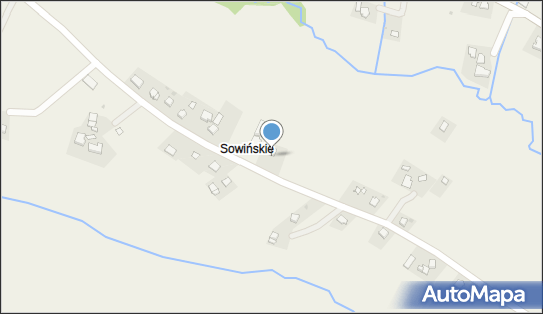 Sowińskie

AutoMapa